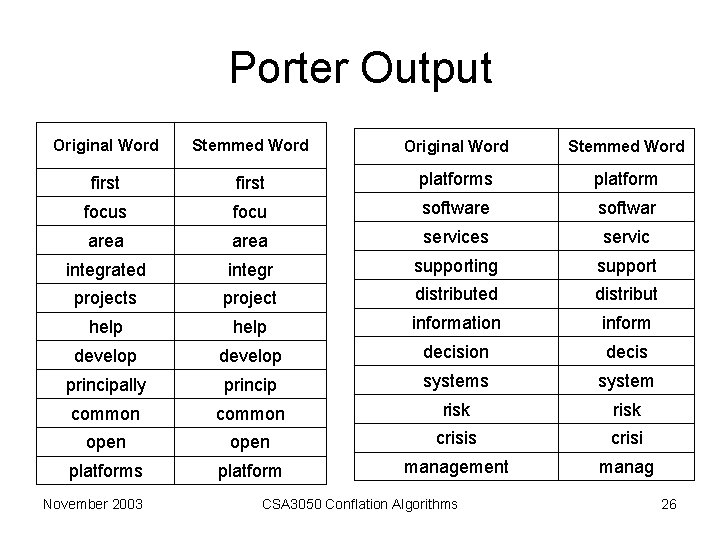 Porter Output

| Original Word | Stemmed Word |
|---|---|
| first | first |
| focus | focu |
| area | area |
| integrated | integr |
| projects | project |
| help | help |
| develop | develop |
| principally | princip |
| common | common |
| open | open |
| platforms | platform |

| Original Word | Stemmed Word |
|---|---|
| platforms | platform |
| software | softwar |
| services | servic |
| supporting | support |
| distributed | distribut |
| information | inform |
| decision | decis |
| systems | system |
| risk | risk |
| crisis | crisi |
| management | manag |

November 2003 CSA3050 Conflation Algorithms 26